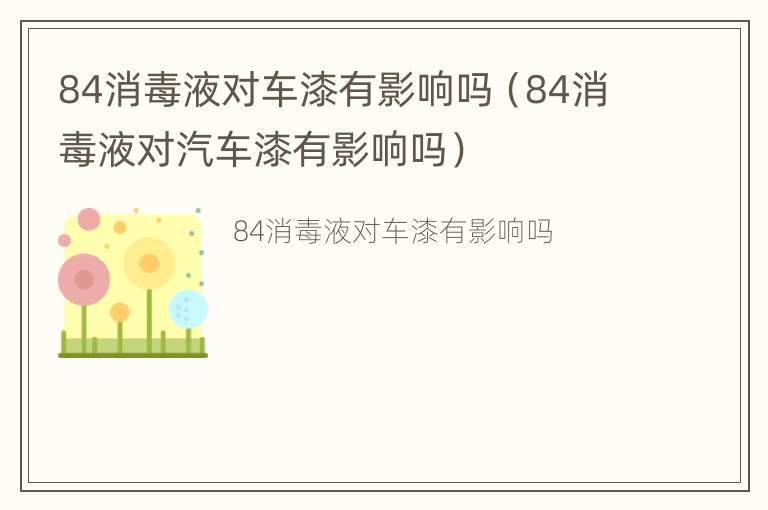 84消毒液对车漆有影响吗（84消毒液对汽车漆有影响吗）

84消毒液对车漆有影响吗